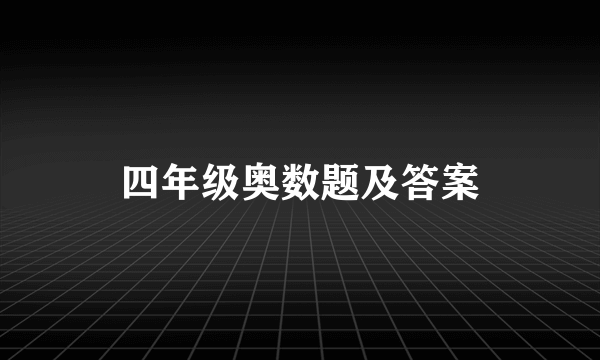 四年级奥数题及答案